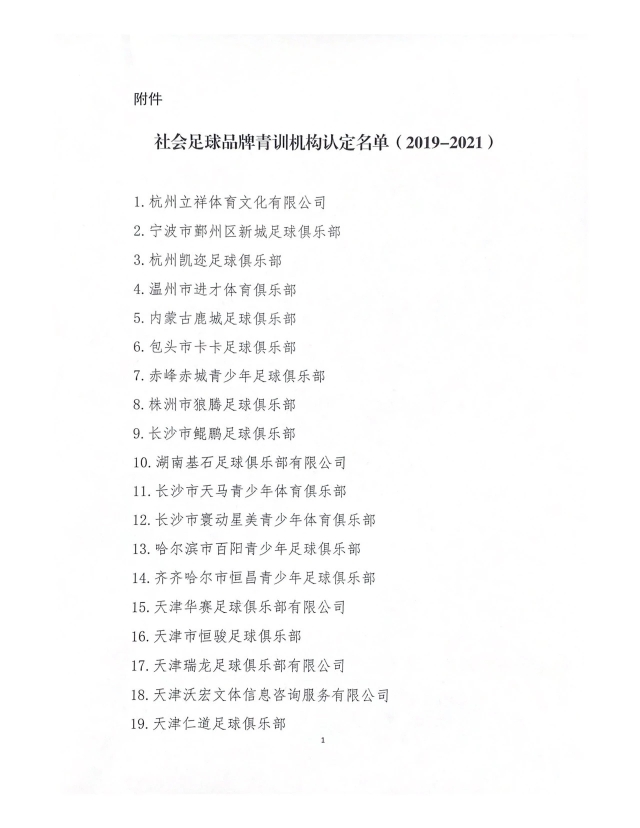 附件

社会足球品牌青训机构认定名单（2019–2021）

1. 杭州立祥体育文化有限公司
2. 宁波市鄞州区新城足球俱乐部
3. 杭州凯迩足球俱乐部
4. 温州市进才体育俱乐部
5. 内蒙古鹿城足球俱乐部
6. 包头市卡卡足球俱乐部
7. 赤峰赤城青少年足球俱乐部
8. 株洲市狼腾足球俱乐部
9. 长沙市鲲鹏足球俱乐部
10. 湖南基石足球俱乐部有限公司
11. 长沙市天马青少年体育俱乐部
12. 长沙市寰动星美青少年体育俱乐部
13. 哈尔滨市百阳青少年足球俱乐部
14. 齐齐哈尔市恒昌青少年足球俱乐部
15. 天津华赛足球俱乐部有限公司
16. 天津市恒骏足球俱乐部
17. 天津瑞龙足球俱乐部有限公司
18. 天津沃宏文体信息咨询服务有限公司
19. 天津仁道足球俱乐部

1